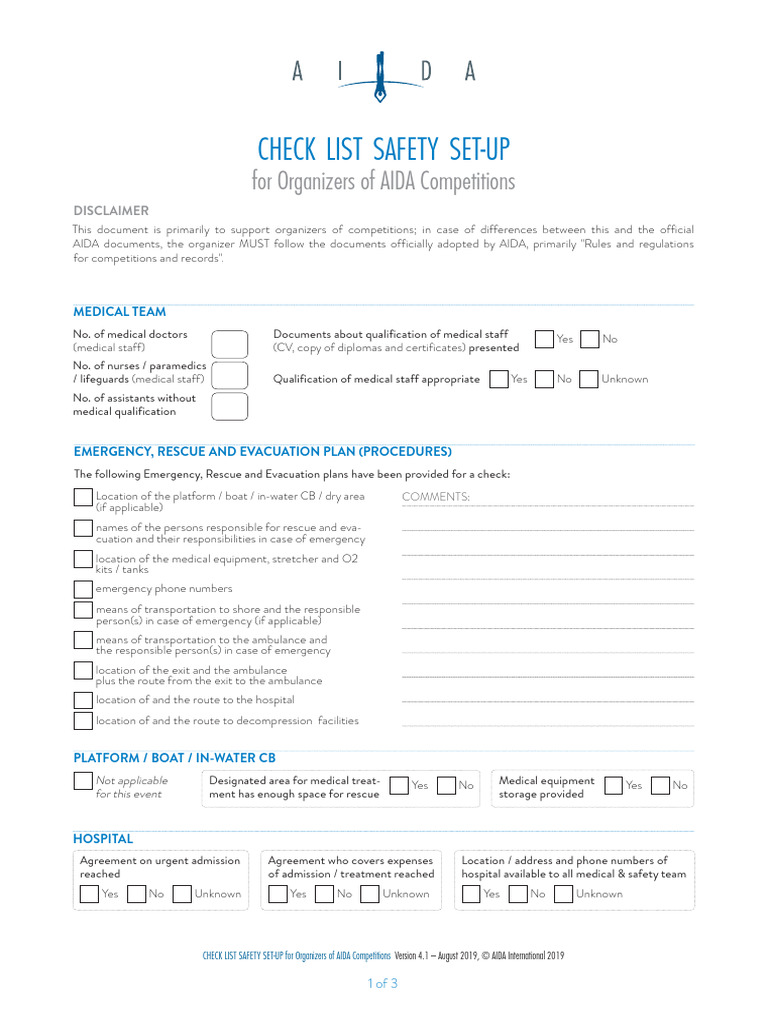 A I D A

CHECK LIST SAFETY SET-UP
for Organizers of AIDA Competitions

DISCLAIMER
This document is primarily to support organizers of competitions; in case of differences between this and the official AIDA documents, the organizer MUST follow the documents officially adopted by AIDA, primarily "Rules and regulations for competitions and records".

MEDICAL TEAM

No. of medical doctors (medical staff)

No. of nurses / paramedics / lifeguards (medical staff)

No. of assistants without medical qualification

Documents about qualification of medical staff (CV, copy of diplomas and certificates) presented Yes No

Qualification of medical staff appropriate Yes No Unknown

EMERGENCY, RESCUE AND EVACUATION PLAN (PROCEDURES)

The following Emergency, Rescue and Evacuation plans have been provided for a check:

Location of the platform / boat / in-water CB / dry area (if applicable)

names of the persons responsible for rescue and evacuation and their responsibilities in case of emergency

location of the medical equipment, stretcher and O2 kits / tanks

emergency phone numbers

means of transportation to shore and the responsible person(s) in case of emergency (if applicable)

means of transportation to the ambulance and the responsible person(s) in case of emergency

location of the exit and the ambulance plus the route from the exit to the ambulance

location of and the route to the hospital

location of and the route to decompression facilities

COMMENTS:

PLATFORM / BOAT / IN-WATER CB

Not applicable for this event

Designated area for medical treatment has enough space for rescue Yes No

Medical equipment storage provided Yes No

HOSPITAL

Agreement on urgent admission reached
Yes No Unknown

Agreement who covers expenses of admission / treatment reached
Yes No Unknown

Location / address and phone numbers of hospital available to all medical & safety team
Yes No Unknown

CHECK LIST SAFETY SET-UP for Organizers of AIDA Competitions Version 4.1 – August 2019, © AIDA International 2019

1 of 3